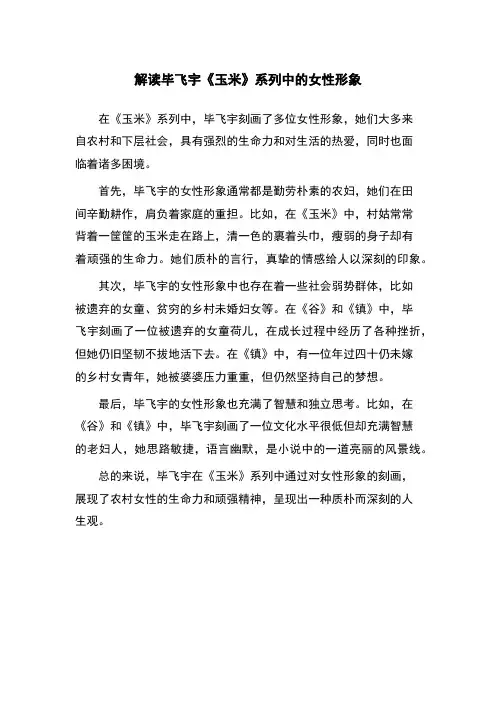 解读毕飞宇《玉米》系列中的女性形象

在《玉米》系列中，毕飞宇刻画了多位女性形象，她们大多来自农村和下层社会，具有强烈的生命力和对生活的热爱，同时也面临着诸多困境。

首先，毕飞宇的女性形象通常都是勤劳朴素的农妇，她们在田间辛勤耕作，肩负着家庭的重担。比如，在《玉米》中，村姑常常背着一筐筐的玉米走在路上，清一色的裹着头巾，瘦弱的身子却有着顽强的生命力。她们质朴的言行，真挚的情感给人以深刻的印象。

其次，毕飞宇的女性形象中也存在着一些社会弱势群体，比如被遗弃的女童、贫穷的乡村未婚妇女等。在《谷》和《镇》中，毕飞宇刻画了一位被遗弃的女童荷儿，在成长过程中经历了各种挫折，但她仍旧坚韧不拔地活下去。在《镇》中，有一位年过四十仍未嫁的乡村女青年，她被婆婆压力重重，但仍然坚持自己的梦想。

最后，毕飞宇的女性形象也充满了智慧和独立思考。比如，在《谷》和《镇》中，毕飞宇刻画了一位文化水平很低但却充满智慧的老妇人，她思路敏捷，语言幽默，是小说中的一道亮丽的风景线。

总的来说，毕飞宇在《玉米》系列中通过对女性形象的刻画，展现了农村女性的生命力和顽强精神，呈现出一种质朴而深刻的人生观。